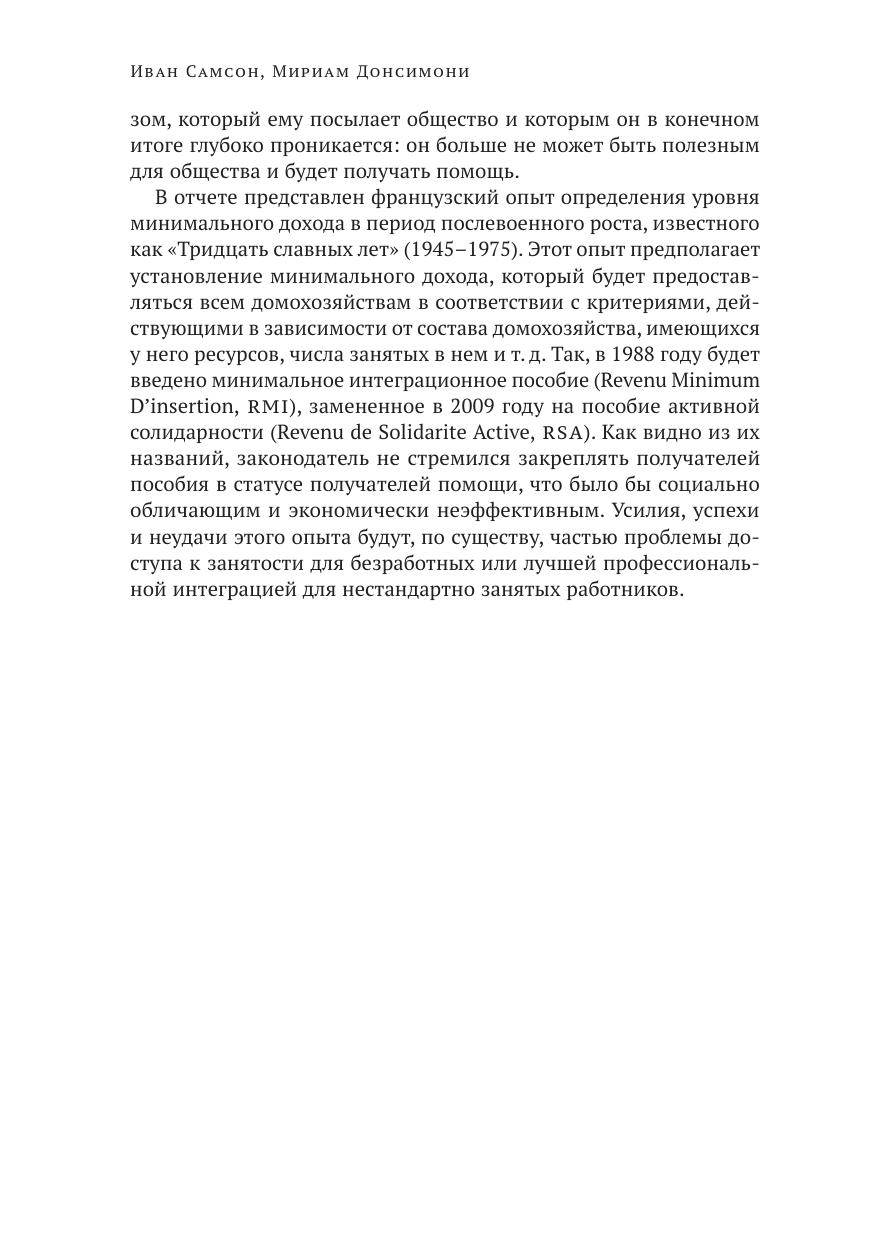 Иван Самсон, Мириам Донсимони

зом, который ему посылает общество и которым он в конечном итоге глубоко проникается: он больше не может быть полезным для общества и будет получать помощь.

В отчете представлен французский опыт определения уровня минимального дохода в период послевоенного роста, известного как «Тридцать славных лет» (1945–1975). Этот опыт предполагает установление минимального дохода, который будет предоставляться всем домохозяйствам в соответствии с критериями, действующими в зависимости от состава домохозяйства, имеющихся у него ресурсов, числа занятых в нем и т. д. Так, в 1988 году будет введено минимальное интеграционное пособие (Revenu Minimum D'insertion, RMI), замененное в 2009 году на пособие активной солидарности (Revenu de Solidarite Active, RSA). Как видно из их названий, законодатель не стремился закреплять получателей пособия в статусе получателей помощи, что было бы социально обличающим и экономически неэффективным. Усилия, успехи и неудачи этого опыта будут, по существу, частью проблемы доступа к занятости для безработных или лучшей профессиональной интеграцией для нестандартно занятых работников.